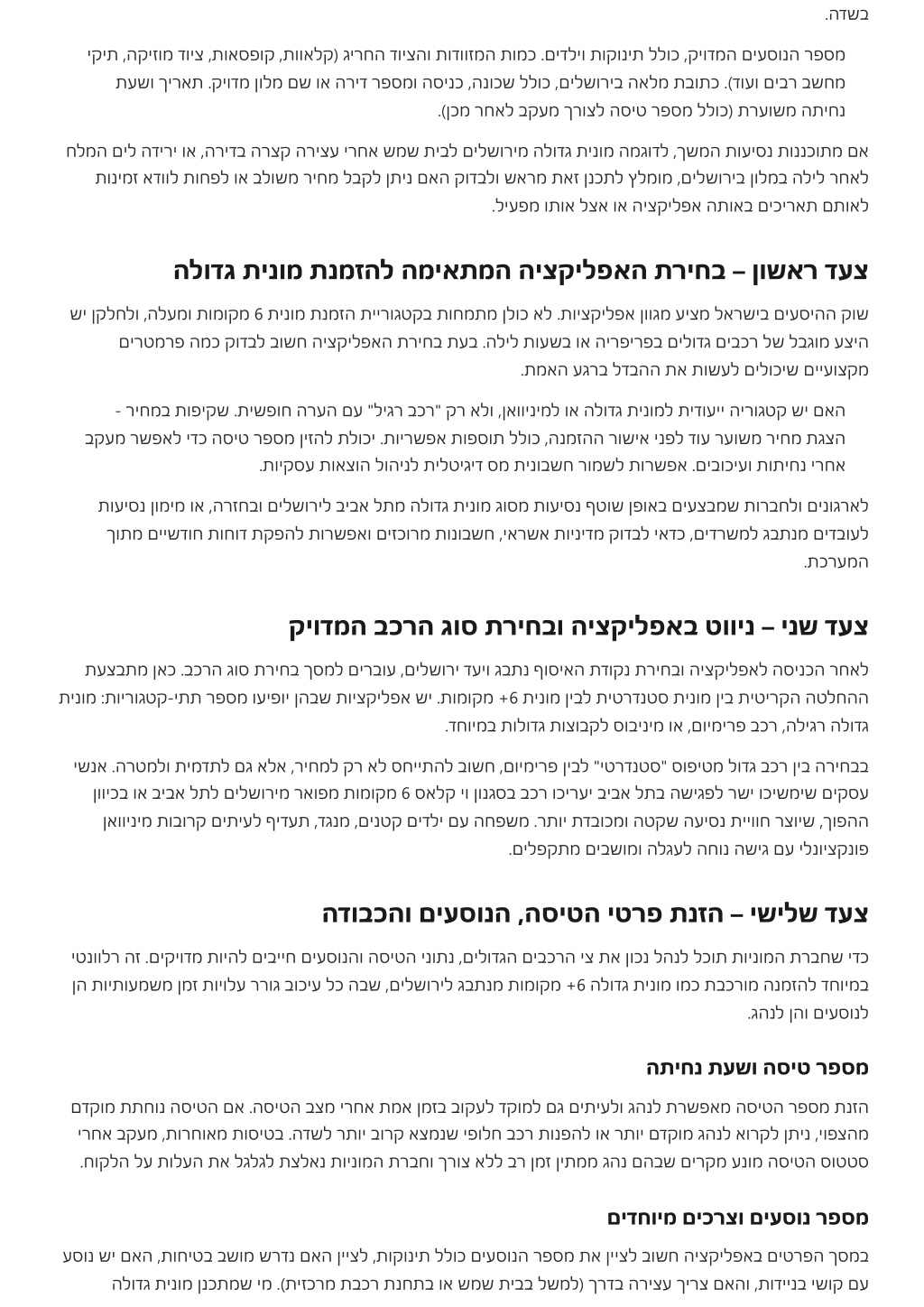 בשדה.

מספר הנוסעים המדויק, כולל תינוקות וילדים. כמות המזוודות והציוד החריג (קלאוות, קופסאות, ציוד מוזיקה, תיקי מחשב רבים ועוד). כתובת מלאה בירושלים, כולל שכונה, כניסה ומספר דירה או שם מלון מדויק. תאריך ושעת נחיתה משוערת (כולל מספר טיסה לצורך מעקב לאחר מכן).

אם מתוכננות נסיעות המשך, לדוגמה מונית גדולה מירושלים לבית שמש אחרי עצירה קצרה בדירה, או ירידה לים המלח לאחר לילה במלון בירושלים, מומלץ לתכנן זאת מראש ולבדוק האם ניתן לקבל מחיר משולב או לפחות לוודא זמינות לאותם תאריכים באותה אפליקציה או אצל אותו מפעיל.

צעד ראשון – בחירת האפליקציה המתאימה להזמנת מונית גדולה

שוק ההיסעים בישראל מציע מגוון אפליקציות. לא כולן מתמחות בקטגוריית הזמנת מונית 6 מקומות ומעלה, ולחלקן יש היצע מוגבל של רכבים גדולים בפריפריה או בשעות לילה. בעת בחירת האפליקציה חשוב לבדוק כמה פרמטרים מקצועיים שיכולים לעשות את ההבדל ברגע האמת.

האם יש קטגוריה ייעודית למונית גדולה או למיניוואן, ולא רק "רכב רגיל" עם הערה חופשית. שקיפות במחיר - הצגת מחיר משוער עוד לפני אישור ההזמנה, כולל תוספות אפשריות. יכולת להזין מספר טיסה כדי לאפשר מעקב אחרי נחיתות ועיכובים. אפשרות לשמור חשבונית מס דיגיטלית לניהול הוצאות עסקיות.

לארגונים ולחברות שמבצעים באופן שוטף נסיעות מסוג מונית גדולה מתל אביב לירושלים ובחזרה, או מימון נסיעות לעובדים מנתבג למשרדים, כדאי לבדוק מדיניות אשראי, חשבונות מרוכזים ואפשרות להפקת דוחות חודשיים מתוך המערכת.

צעד שני – ניווט באפליקציה ובחירת סוג הרכב המדויק

לאחר הכניסה לאפליקציה ובחירת נקודת האיסוף נתבג ויעד ירושלים, עוברים למסך בחירת סוג הרכב. כאן מתבצעת ההחלטה הקריטית בין מונית סטנדרטית לבין מונית 6+ מקומות. יש אפליקציות שבהן יופיעו מספר תתי-קטגוריות: מונית גדולה רגילה, רכב פרימיום, או מיניבוס לקבוצות גדולות במיוחד.

בבחירה בין רכב גדול מטיפוס "סטנדרטי" לבין פרימיום, חשוב להתייחס לא רק למחיר, אלא גם לתדמית ולמטרה. אנשי עסקים שימשיכו ישר לפגישה בתל אביב יעריכו רכב בסגנון וי קלאס 6 מקומות מפואר מירושלים לתל אביב או בכיוון ההפוך, שיוצר חוויית נסיעה שקטה ומכובדת יותר. משפחה עם ילדים קטנים, מנגד, תעדיף לעיתים קרובות מיניוואן פונקציונלי עם גישה נוחה לעגלה ומושבים מתקפלים.

צעד שלישי – הזנת פרטי הטיסה, הנוסעים והכבודה

כדי שחברת המוניות תוכל לנהל נכון את צי הרכבים הגדולים, נתוני הטיסה והנוסעים חייבים להיות מדויקים. זה רלוונטי במיוחד להזמנה מורכבת כמו מונית גדולה 6+ מקומות מנתבג לירושלים, שבה כל עיכוב גורר עלויות זמן משמעותיות הן לנוסעים והן לנהג.

מספר טיסה ושעת נחיתה

הזנת מספר הטיסה מאפשרת לנהג ולעיתים גם למוקד לעקוב בזמן אמת אחרי מצב הטיסה. אם הטיסה נוחתת מוקדם מהצפוי, ניתן לקרוא לנהג מוקדם יותר או להפנות רכב חלופי שנמצא קרוב יותר לשדה. בטיסות מאוחרות, מעקב אחרי סטטוס הטיסה מונע מקרים שבהם נהג ממתין זמן רב ללא צורך וחברת המוניות נאלצת לגלגל את העלות על הלקוח.

מספר נוסעים וצרכים מיוחדים

במסך הפרטים באפליקציה חשוב לציין את מספר הנוסעים כולל תינוקות, לציין האם נדרש מושב בטיחות, האם יש נוסע עם קושי בניידות, והאם צריך עצירה בדרך (למשל בבית שמש או בתחנת רכבת מרכזית). מי שמתכנן מונית גדולה